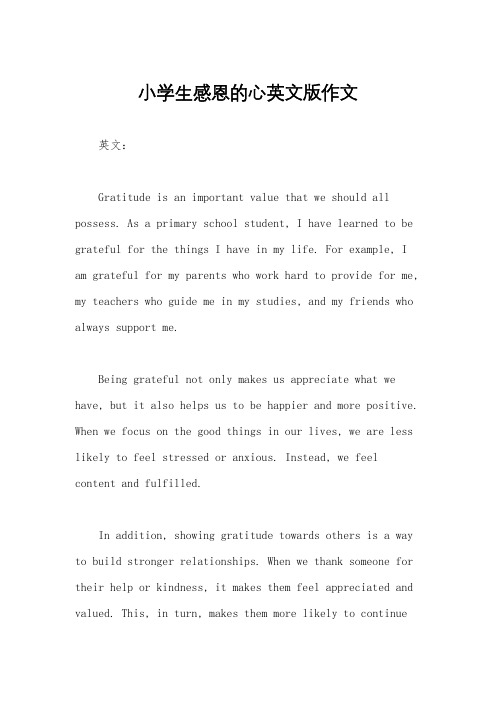 小学生感恩的心英文版作文

英文：

Gratitude is an important value that we should all possess. As a primary school student, I have learned to be grateful for the things I have in my life. For example, I am grateful for my parents who work hard to provide for me, my teachers who guide me in my studies, and my friends who always support me.

Being grateful not only makes us appreciate what we have, but it also helps us to be happier and more positive. When we focus on the good things in our lives, we are less likely to feel stressed or anxious. Instead, we feel content and fulfilled.

In addition, showing gratitude towards others is a way to build stronger relationships. When we thank someone for their help or kindness, it makes them feel appreciated and valued. This, in turn, makes them more likely to continue